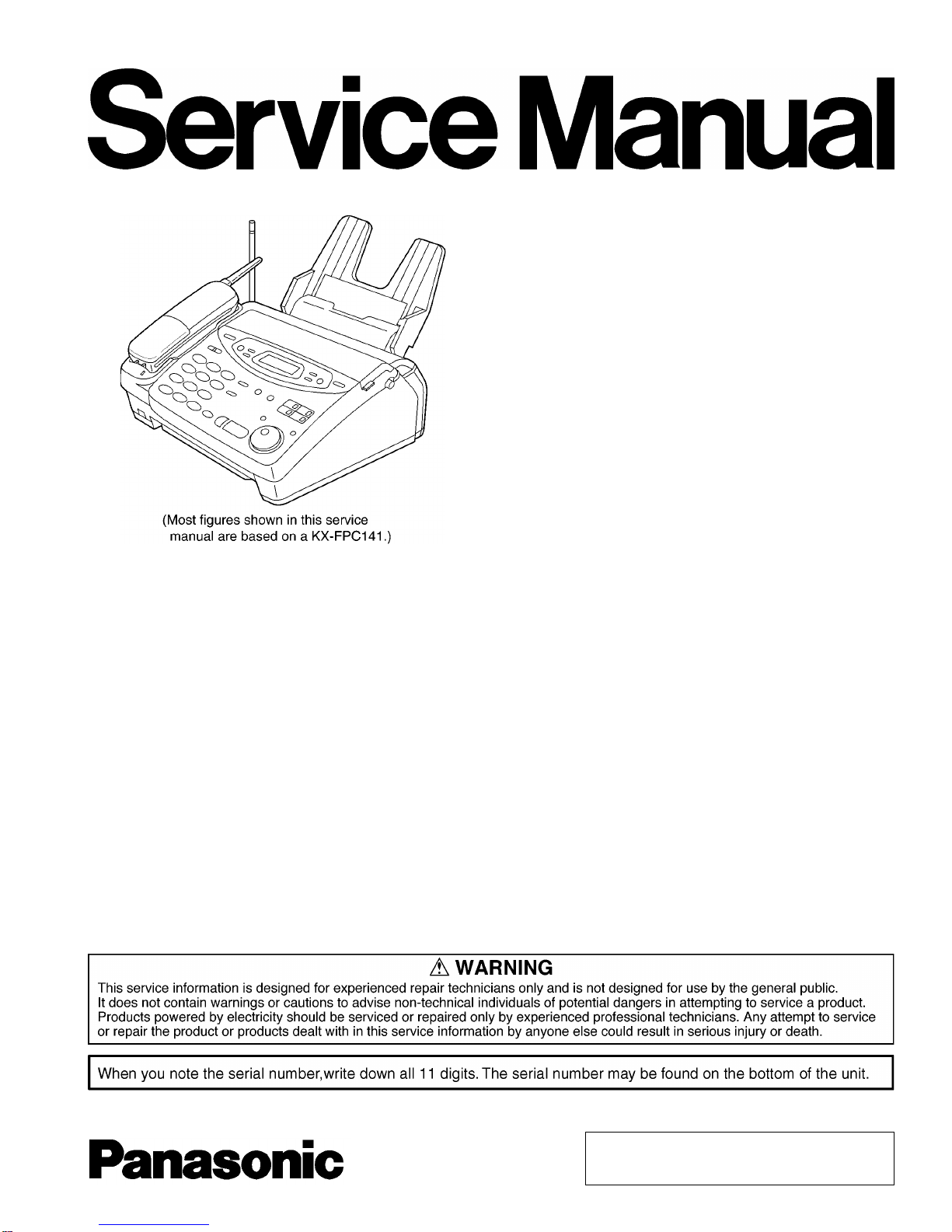 Service Manual

(Most figures shown in this service manual are based on a KX-FPC141.)

⚠ WARNING
This service information is designed for experienced repair technicians only and is not designed for use by the general public. It does not contain warnings or cautions to advise non-technical individuals of potential dangers in attempting to service a product. Products powered by electricity should be serviced or repaired only by experienced professional technicians. Any attempt to service or repair the product or products dealt with in this service information by anyone else could result in serious injury or death.

When you note the serial number,write down all 11 digits. The serial number may be found on the bottom of the unit.

Panasonic